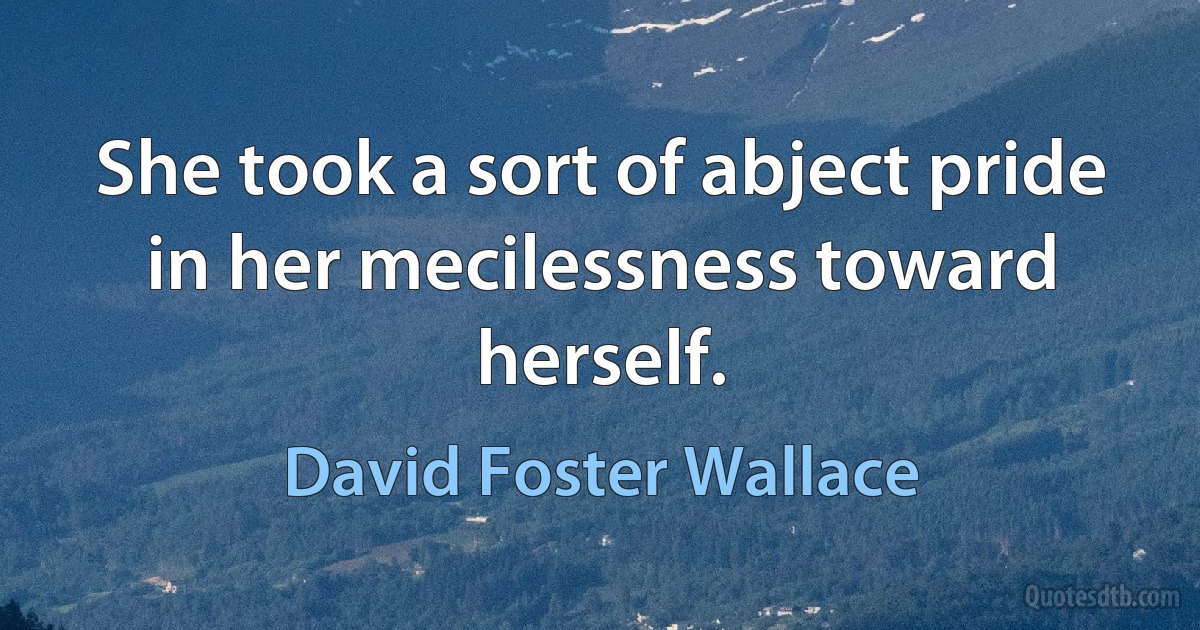 She took a sort of abject pride in her mecilessness toward herself.

David Foster Wallace

Quotesdtb.com